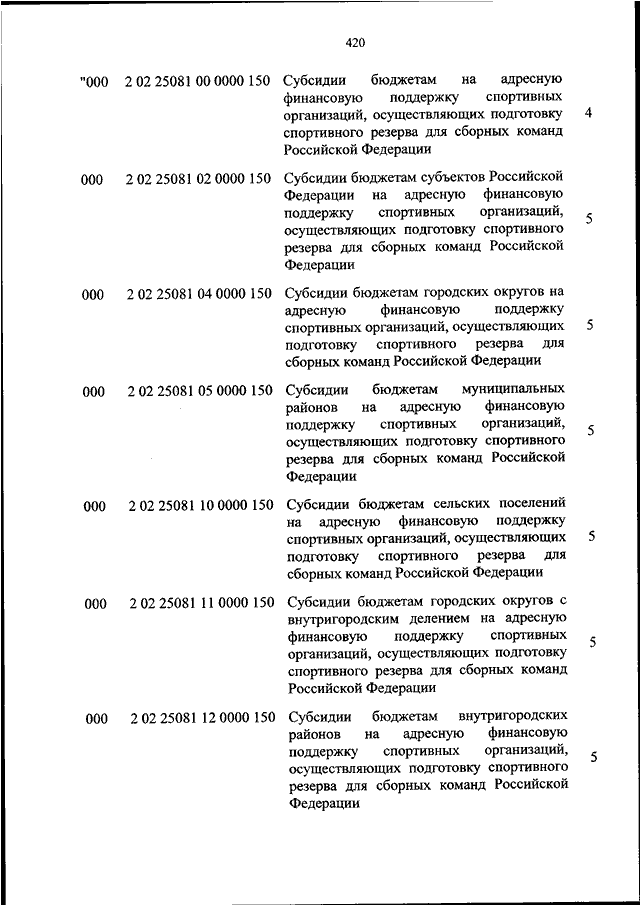 420

| | | | |
|---|---|---|---|
| "000 | 2 02 25081 00 0000 150 | Субсидии бюджетам на адресную финансовую поддержку спортивных организаций, осуществляющих подготовку спортивного резерва для сборных команд Российской Федерации | 4 |
| 000 | 2 02 25081 02 0000 150 | Субсидии бюджетам субъектов Российской Федерации на адресную финансовую поддержку спортивных организаций, осуществляющих подготовку спортивного резерва для сборных команд Российской Федерации | 5 |
| 000 | 2 02 25081 04 0000 150 | Субсидии бюджетам городских округов на адресную финансовую поддержку спортивных организаций, осуществляющих подготовку спортивного резерва для сборных команд Российской Федерации | 5 |
| 000 | 2 02 25081 05 0000 150 | Субсидии бюджетам муниципальных районов на адресную финансовую поддержку спортивных организаций, осуществляющих подготовку спортивного резерва для сборных команд Российской Федерации | 5 |
| 000 | 2 02 25081 10 0000 150 | Субсидии бюджетам сельских поселений на адресную финансовую поддержку спортивных организаций, осуществляющих подготовку спортивного резерва для сборных команд Российской Федерации | 5 |
| 000 | 2 02 25081 11 0000 150 | Субсидии бюджетам городских округов с внутригородским делением на адресную финансовую поддержку спортивных организаций, осуществляющих подготовку спортивного резерва для сборных команд Российской Федерации | 5 |
| 000 | 2 02 25081 12 0000 150 | Субсидии бюджетам внутригородских районов на адресную финансовую поддержку спортивных организаций, осуществляющих подготовку спортивного резерва для сборных команд Российской Федерации | 5 |